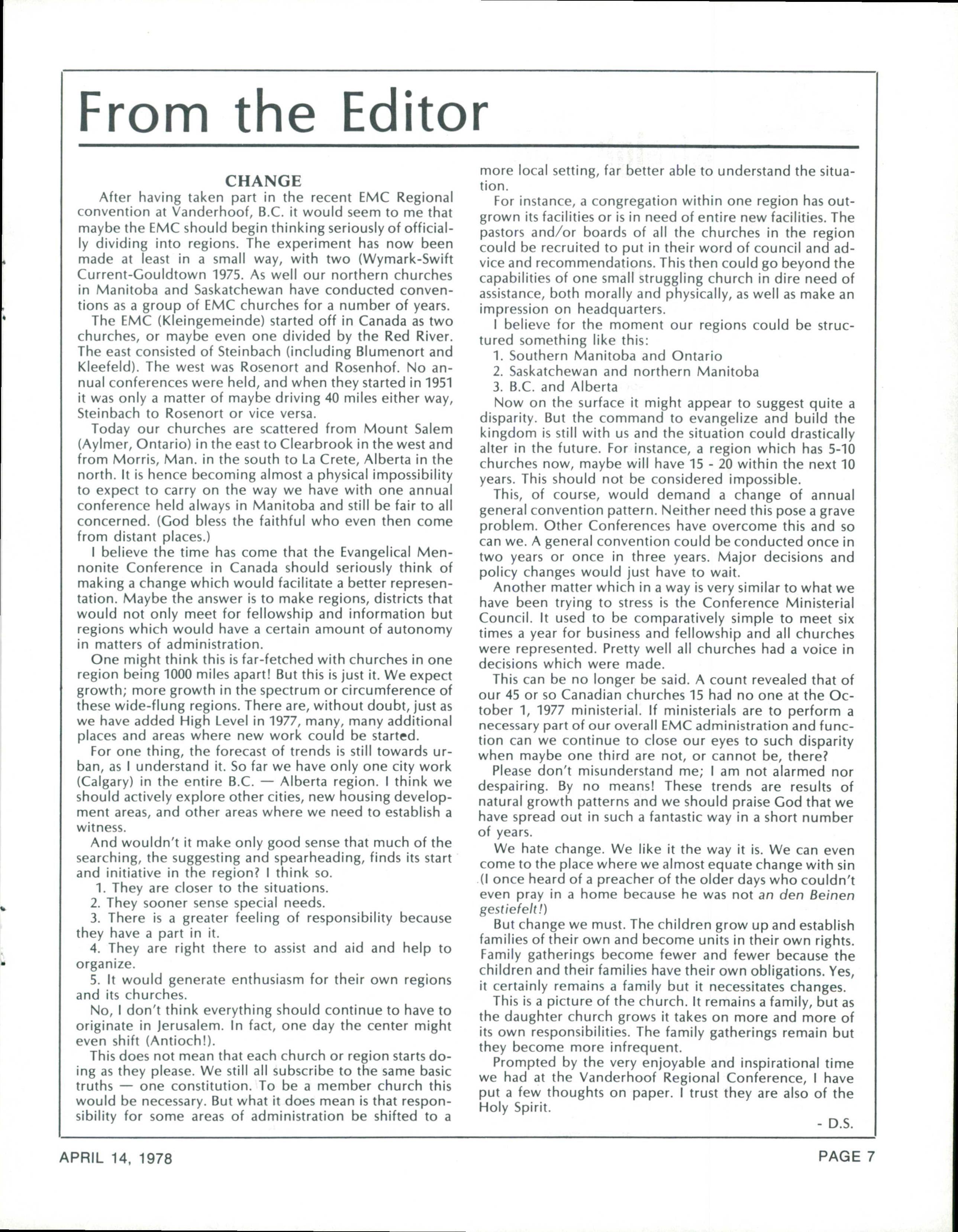 From the Editor

CHANGE

After having taken part in the recent EMC Regional convention at Vanderhoof, B.C. it would seem to me that maybe the EMC should begin thinking seriously of officially dividing into regions. The experiment has now been made at least in a small way, with two (Wymark-Swift Current-Gouldtown 1975. As well our northern churches in Manitoba and Saskatchewan have conducted conventions as a group of EMC churches for a number of years.

The EMC (Kleingemeinde) started off in Canada as two churches, or maybe even one divided by the Red River. The east consisted of Steinbach (including Blumenort and Kleefeld). The west was Rosenort and Rosenhof. No annual conferences were held, and when they started in 1951 it was only a matter of maybe driving 40 miles either way, Steinbach to Rosenort or vice versa.

Today our churches are scattered from Mount Salem (Aylmer, Ontario) in the east to Clearbrook in the west and from Morris, Man. in the south to La Crete, Alberta in the north. It is hence becoming almost a physical impossibility to expect to carry on the way we have with one annual conference held always in Manitoba and still be fair to all concerned. (God bless the faithful who even then come from distant places.)

I believe the time has come that the Evangelical Mennonite Conference in Canada should seriously think of making a change which would facilitate a better representation. Maybe the answer is to make regions, districts that would not only meet for fellowship and information but regions which would have a certain amount of autonomy in matters of administration.

One might think this is far-fetched with churches in one region being 1000 miles apart! But this is just it. We expect growth; more growth in the spectrum or circumference of these wide-flung regions. There are, without doubt, just as we have added High Level in 1977, many, many additional places and areas where new work could be started.

For one thing, the forecast of trends is still towards urban, as I understand it. So far we have only one city work (Calgary) in the entire B.C. — Alberta region. I think we should actively explore other cities, new housing development areas, and other areas where we need to establish a witness.

And wouldn't it make only good sense that much of the searching, the suggesting and spearheading, finds its start and initiative in the region? I think so.

1. They are closer to the situations.
2. They sooner sense special needs.
3. There is a greater feeling of responsibility because they have a part in it.
4. They are right there to assist and aid and help to organize.
5. It would generate enthusiasm for their own regions and its churches.

No, I don't think everything should continue to have to originate in Jerusalem. In fact, one day the center might even shift (Antioch!).

This does not mean that each church or region starts doing as they please. We still all subscribe to the same basic truths — one constitution. To be a member church this would be necessary. But what it does mean is that responsibility for some areas of administration be shifted to a more local setting, far better able to understand the situation.

For instance, a congregation within one region has outgrown its facilities or is in need of entire new facilities. The pastors and/or boards of all the churches in the region could be recruited to put in their word of council and advice and recommendations. This then could go beyond the capabilities of one small struggling church in dire need of assistance, both morally and physically, as well as make an impression on headquarters.

I believe for the moment our regions could be structured something like this:
1. Southern Manitoba and Ontario
2. Saskatchewan and northern Manitoba
3. B.C. and Alberta

Now on the surface it might appear to suggest quite a disparity. But the command to evangelize and build the kingdom is still with us and the situation could drastically alter in the future. For instance, a region which has 5-10 churches now, maybe will have 15 - 20 within the next 10 years. This should not be considered impossible.

This, of course, would demand a change of annual general convention pattern. Neither need this pose a grave problem. Other Conferences have overcome this and so can we. A general convention could be conducted once in two years or once in three years. Major decisions and policy changes would just have to wait.

Another matter which in a way is very similar to what we have been trying to stress is the Conference Ministerial Council. It used to be comparatively simple to meet six times a year for business and fellowship and all churches were represented. Pretty well all churches had a voice in decisions which were made.

This can be no longer be said. A count revealed that of our 45 or so Canadian churches 15 had no one at the October 1, 1977 ministerial. If ministerials are to perform a necessary part of our overall EMC administration and function can we continue to close our eyes to such disparity when maybe one third are not, or cannot be, there?

Please don't misunderstand me; I am not alarmed nor despairing. By no means! These trends are results of natural growth patterns and we should praise God that we have spread out in such a fantastic way in a short number of years.

We hate change. We like it the way it is. We can even come to the place where we almost equate change with sin (I once heard of a preacher of the older days who couldn't even pray in a home because he was not an den Beinen gestiefelt!)

But change we must. The children grow up and establish families of their own and become units in their own rights. Family gatherings become fewer and fewer because the children and their families have their own obligations. Yes, it certainly remains a family but it necessitates changes.

This is a picture of the church. It remains a family, but as the daughter church grows it takes on more and more of its own responsibilities. The family gatherings remain but they become more infrequent.

Prompted by the very enjoyable and inspirational time we had at the Vanderhoof Regional Conference, I have put a few thoughts on paper. I trust they are also of the Holy Spirit.

- D.S.

APRIL 14, 1978

PAGE 7